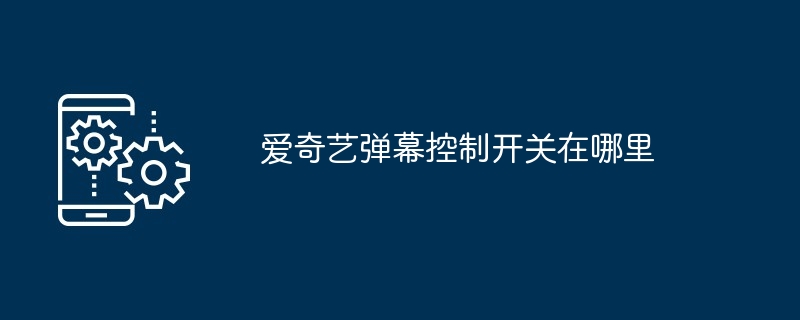 爱奇艺弹幕控制开关在哪里